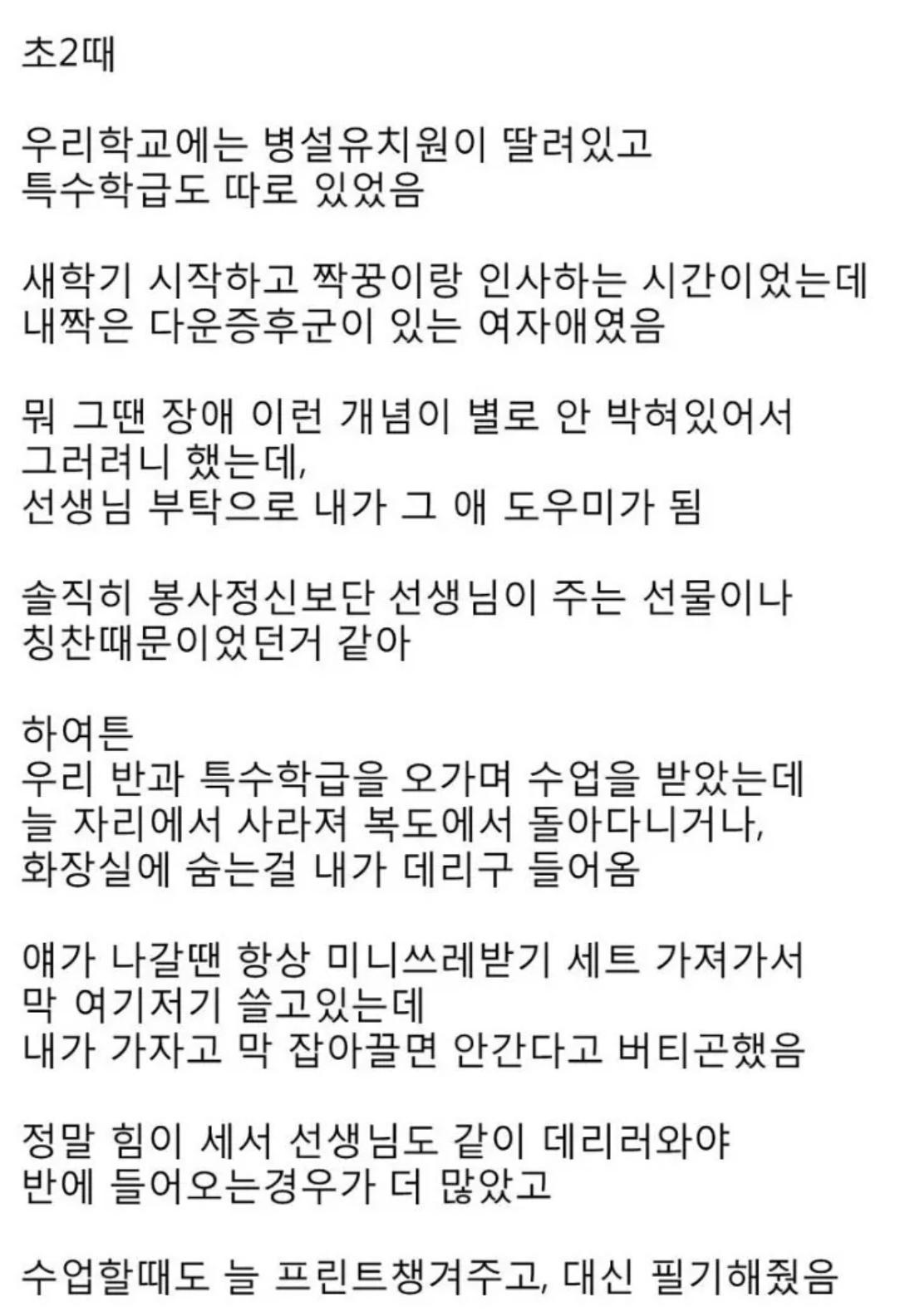 초2때

우리학교에는 병설유치원이 딸려있고
특수학급도 따로 있었음

새학기 시작하고 짝꿍이랑 인사하는 시간이었는데
내짝은 다운증후군이 있는 여자애였음

뭐 그땐 장애 이런 개념이 별로 안 박혀있어서
그러려니 했는데,
선생님 부탁으로 내가 그 애 도우미가 됨

솔직히 봉사정신보단 선생님이 주는 선물이나
칭찬때문이었던거 같아

하여튼
우리 반과 특수학급을 오가며 수업을 받았는데
늘 자리에서 사라져 복도에서 돌아다니거나,
화장실에 숨는걸 내가 데리구 들어옴

얘가 나갈땐 항상 미니쓰레받기 세트 가져가서
막 여기저기 쓸고있는데
내가 가자고 막 잡아끌면 안간다고 버티곤했음

정말 힘이 세서 선생님도 같이 데리러와야
반에 들어오는경우가 더 많았고

수업할때도 늘 프린트챙겨주고, 대신 필기해줬음